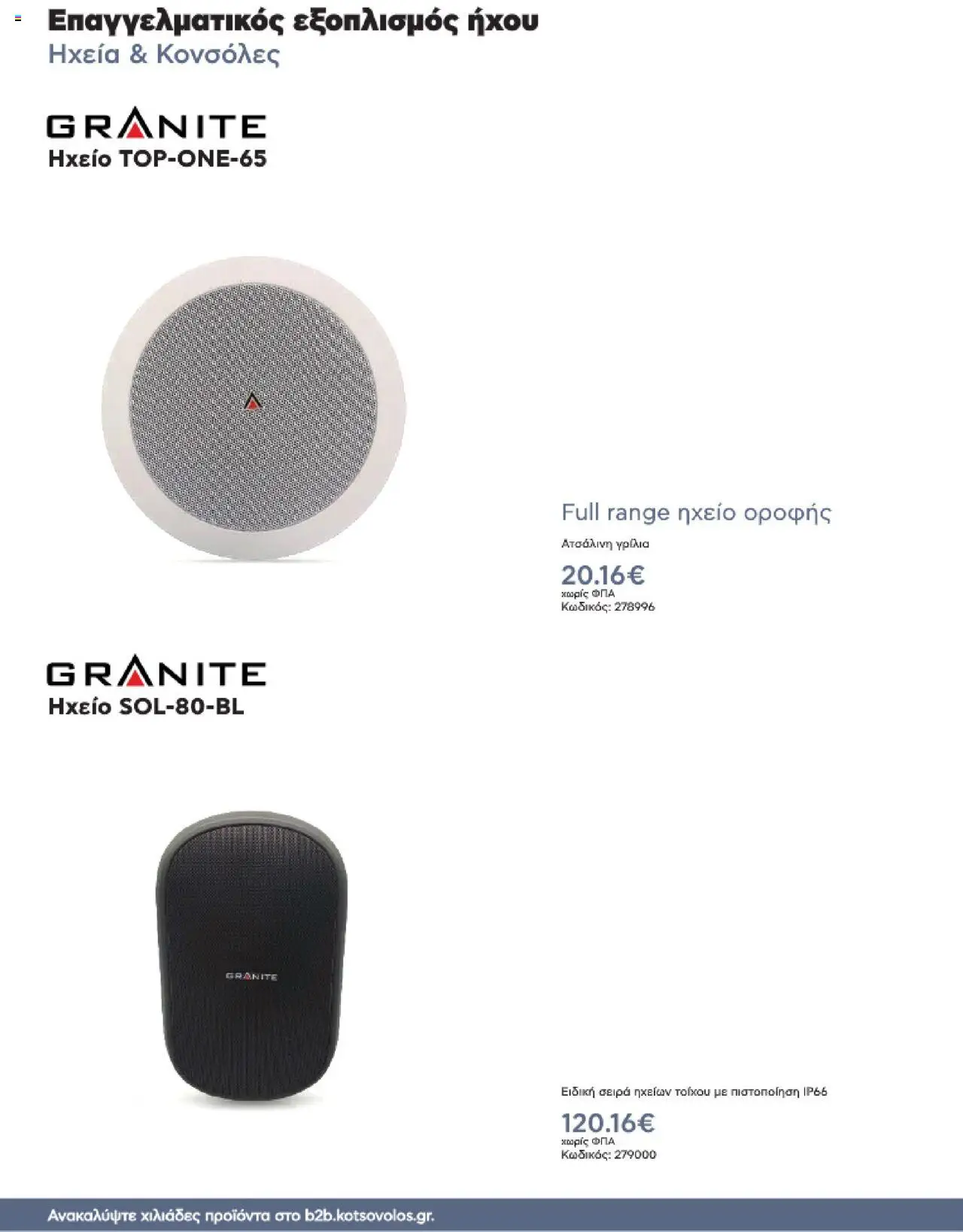 Επαγγελματικός εξοπλισμός ήχου
Ηχεία & Κονσόλες

GRANITE
Ηχείο TOP-ONE-65

Full range ηχείο οροφής

Ατσάλινη γρίλια

20.16€
χωρίς ΦΠΑ
Κωδικός: 278996

GRANITE
Ηχείο SOL-80-BL

GRANITE

Ειδική σειρά ηχείων τοίχου με πιστοποίηση IP66

120.16€
χωρίς ΦΠΑ
Κωδικός: 279000

Ανακαλύψτε χιλιάδες προϊόντα στο b2b.kotsovolos.gr.